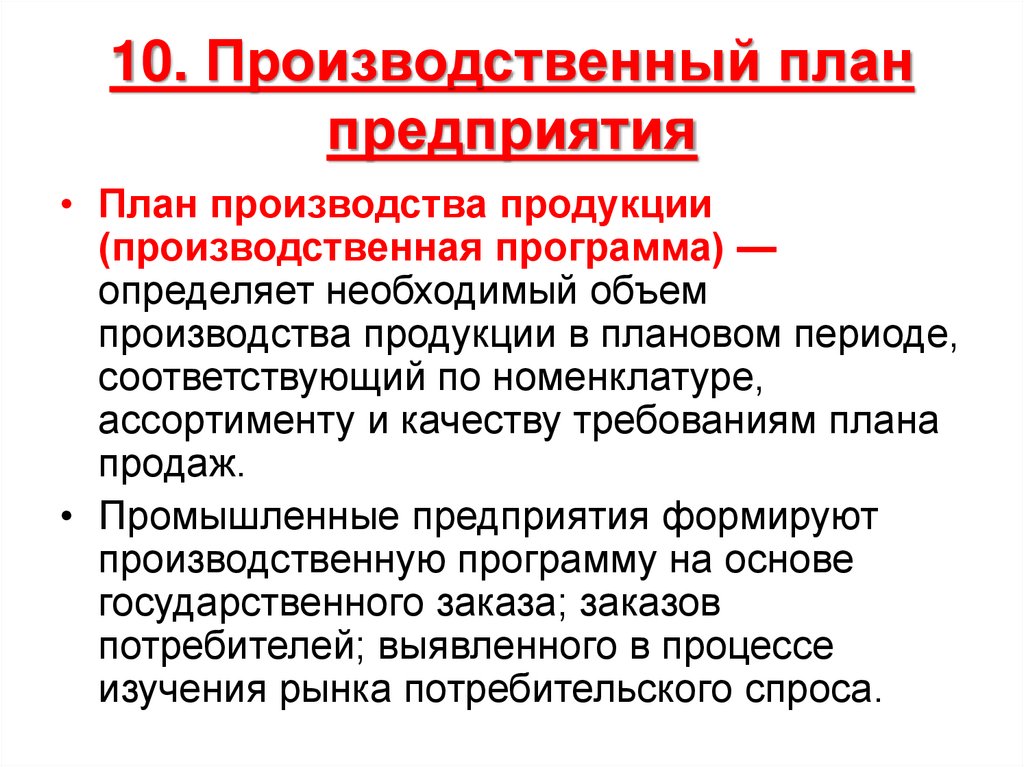 10. Производственный план предприятия

• План производства продукции (производственная программа) — определяет необходимый объем производства продукции в плановом периоде, соответствующий по номенклатуре, ассортименту и качеству требованиям плана продаж.

• Промышленные предприятия формируют производственную программу на основе государственного заказа; заказов потребителей; выявленного в процессе изучения рынка потребительского спроса.